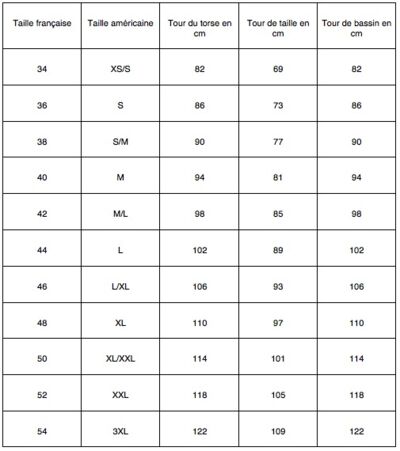 | Taille française | Taille américaine | Tour du torse en cm | Tour de taille en cm | Tour de bassin en cm |
|---|---|---|---|---|
| 34 | XS/S | 82 | 69 | 82 |
| 36 | S | 86 | 73 | 86 |
| 38 | S/M | 90 | 77 | 90 |
| 40 | M | 94 | 81 | 94 |
| 42 | M/L | 98 | 85 | 98 |
| 44 | L | 102 | 89 | 102 |
| 46 | L/XL | 106 | 93 | 106 |
| 48 | XL | 110 | 97 | 110 |
| 50 | XL/XXL | 114 | 101 | 114 |
| 52 | XXL | 118 | 105 | 118 |
| 54 | 3XL | 122 | 109 | 122 |